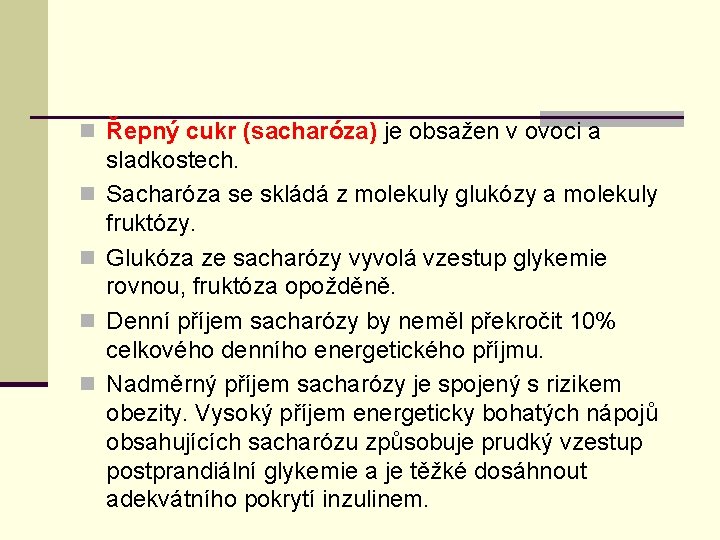 Řepný cukr (sacharóza) je obsažen v ovoci a sladkostech.

Sacharóza se skládá z molekuly glukózy a molekuly fruktózy.

Glukóza ze sacharózy vyvolá vzestup glykemie rovnou, fruktóza opožděně.

Denní příjem sacharózy by neměl překročit 10% celkového denního energetického příjmu.

Nadměrný příjem sacharózy je spojený s rizikem obezity. Vysoký příjem energeticky bohatých nápojů obsahujících sacharózu způsobuje prudký vzestup postprandiální glykemie a je těžké dosáhnout adekvátního pokrytí inzulinem.